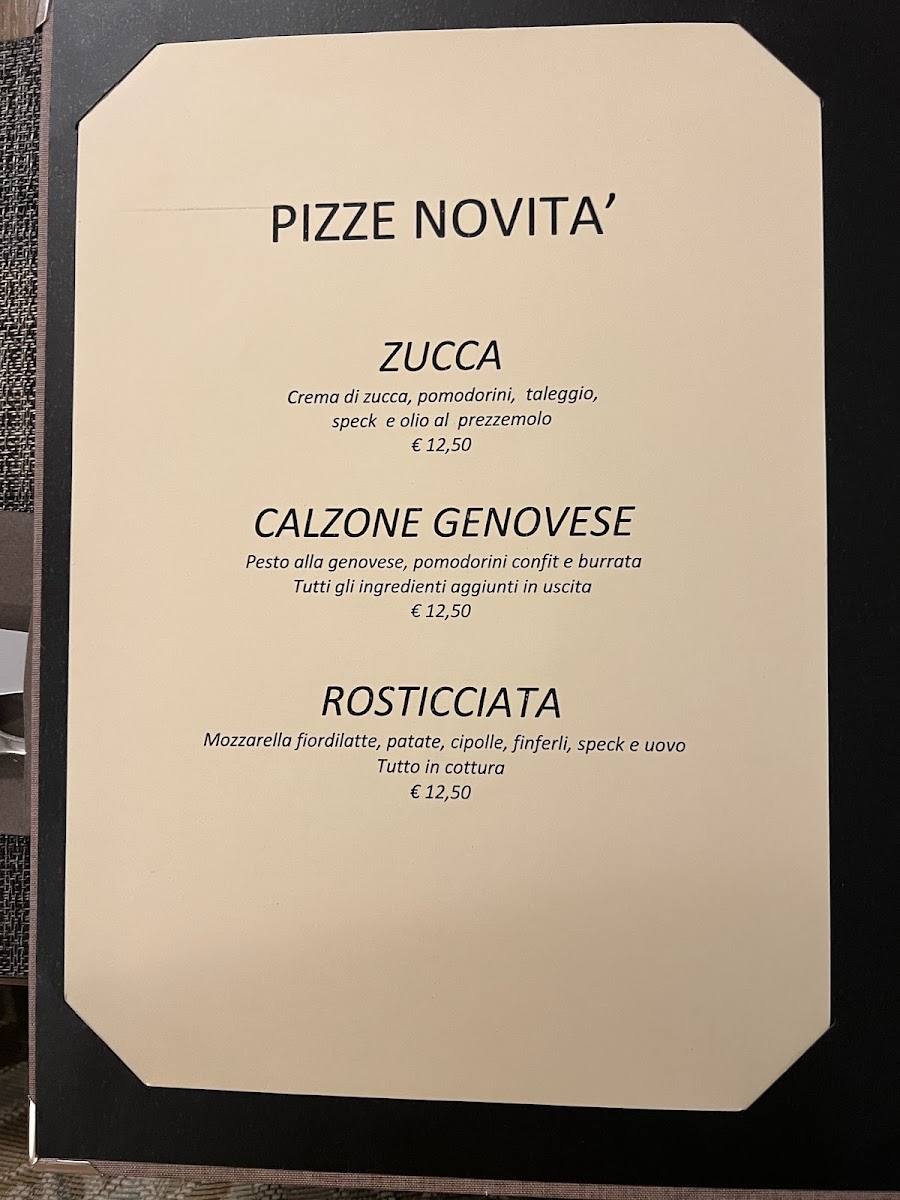 PIZZE NOVITA'

ZUCCA

Crema di zucca, pomodorini, taleggio, speck e olio al prezzemolo
€ 12,50

CALZONE GENOVESE

Pesto alla genovese, pomodorini confit e burrata
Tutti gli ingredienti aggiunti in uscita
€ 12,50

ROSTICCIATA

Mozzarella fiordilatte, patate, cipolle, finferli, speck e uovo
Tutto in cottura
€ 12,50